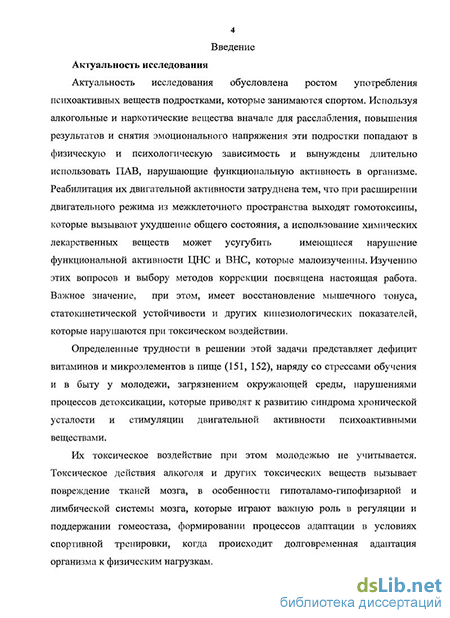 4

Введение

Актуальность исследования

Актуальность исследования обусловлена ростом употребления психоактивных веществ подростками, которые занимаются спортом. Используя алкогольные и наркотические вещества вначале для расслабления, повышения результатов и снятия эмоционального напряжения эти подростки попадают в физическую и психологическую зависимость и вынуждены длительно использовать ПАВ, нарушающие функциональную активность в организме. Реабилитация их двигательной активности затруднена тем, что при расширении двигательного режима из межклеточного пространства выходят гомотоксины, которые вызывают ухудшение общего состояния, а использование химических лекарственных веществ может усугубить имеющиеся нарушение функциональной активности ЦНС и ВНС, которые малоизученны. Изучению этих вопросов и выбору методов коррекции посвящена настоящая работа. Важное значение, при этом, имеет восстановление мышечного тонуса, статокинетической устойчивости и других кинезиологических показателей, которые нарушаются при токсическом воздействии.

Определенные трудности в решении этой задачи представляет дефицит витаминов и микроэлементов в пище (151, 152), наряду со стрессами обучения и в быту у молодежи, загрязнением окружающей среды, нарушениями процессов детоксикации, которые приводят к развитию синдрома хронической усталости и стимуляции двигательной активности психоактивными веществами.

Их токсическое воздействие при этом молодежью не учитывается. Токсическое действия алкоголя и других токсических веществ вызывает повреждение тканей мозга, в особенности гипоталамо-гипофизарной и лимбической системы мозга, которые играют важную роль в регуляции и поддержании гомеостаза, формировании процессов адаптации в условиях спортивной тренировки, когда происходит долговременная адаптация организма к физическим нагрузкам.

dsLib.net
библиотека диссертаций